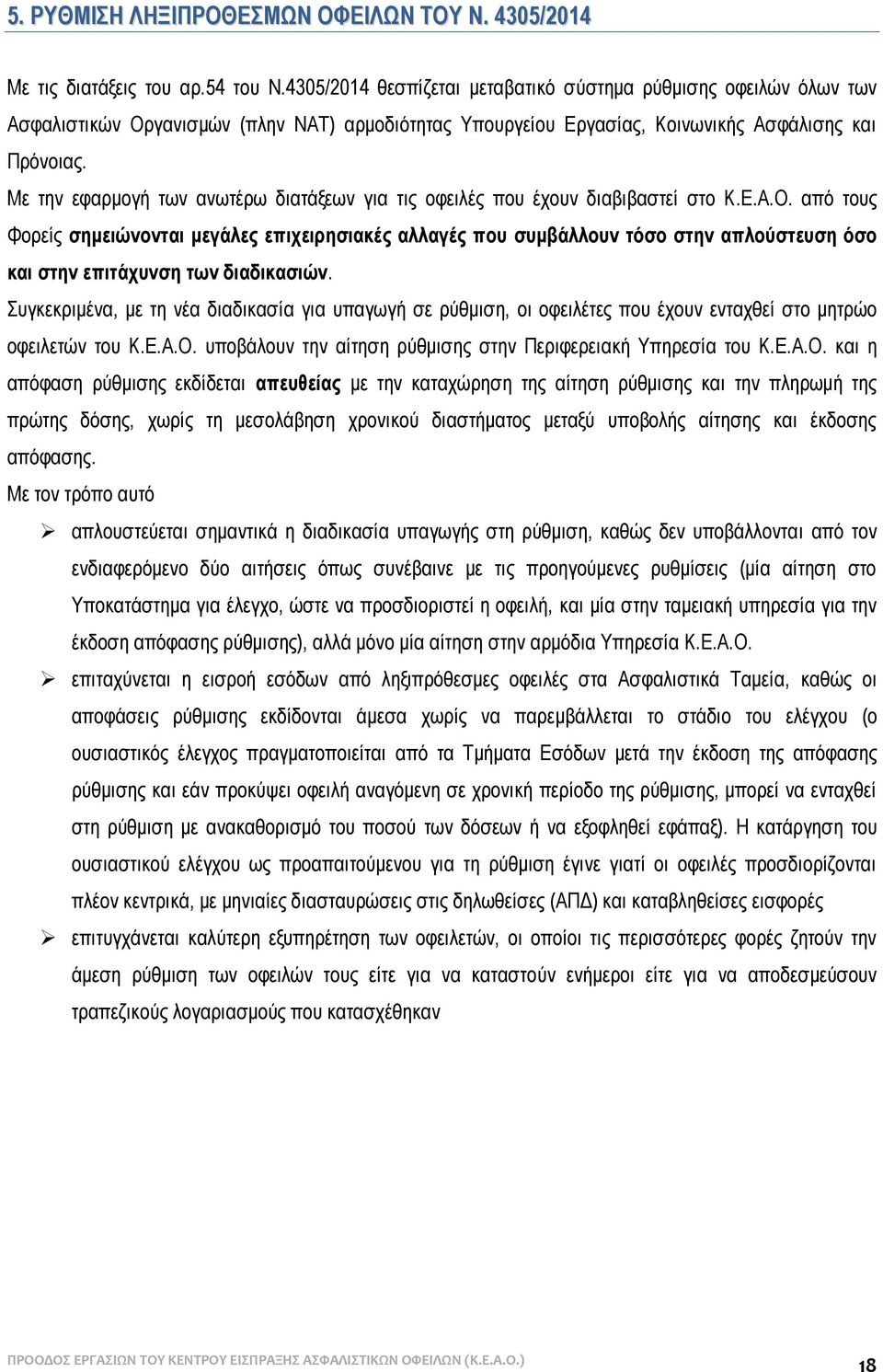 5. ΡΥΘΜΙΣΗ ΛΗΞΙΠΡΟΘΕΣΜΩΝ ΟΦΕΙΛΩΝ ΤΟΥ Ν. 4305/2014

Με τις διατάξεις του αρ.54 του Ν.4305/2014 θεσπίζεται μεταβατικό σύστημα ρύθμισης οφειλών όλων των Ασφαλιστικών Οργανισμών (πλην ΝΑΤ) αρμοδιότητας Υπουργείου Εργασίας, Κοινωνικής Ασφάλισης και Πρόνοιας.

Με την εφαρμογή των ανωτέρω διατάξεων για τις οφειλές που έχουν διαβιβαστεί στο Κ.Ε.Α.Ο. από τους Φορείς σημειώνονται μεγάλες επιχειρησιακές αλλαγές που συμβάλλουν τόσο στην απλούστευση όσο και στην επιτάχυνση των διαδικασιών.

Συγκεκριμένα, με τη νέα διαδικασία για υπαγωγή σε ρύθμιση, οι οφειλέτες που έχουν ενταχθεί στο μητρώο οφειλετών του Κ.Ε.Α.Ο. υποβάλουν την αίτηση ρύθμισης στην Περιφερειακή Υπηρεσία του Κ.Ε.Α.Ο. και η απόφαση ρύθμισης εκδίδεται απευθείας με την καταχώρηση της αίτηση ρύθμισης και την πληρωμή της πρώτης δόσης, χωρίς τη μεσολάβηση χρονικού διαστήματος μεταξύ υποβολής αίτησης και έκδοσης απόφασης.

Με τον τρόπο αυτό

➢ απλουστεύεται σημαντικά η διαδικασία υπαγωγής στη ρύθμιση, καθώς δεν υποβάλλονται από τον ενδιαφερόμενο δύο αιτήσεις όπως συνέβαινε με τις προηγούμενες ρυθμίσεις (μία αίτηση στο Υποκατάστημα για έλεγχο, ώστε να προσδιοριστεί η οφειλή, και μία στην ταμειακή υπηρεσία για την έκδοση απόφασης ρύθμισης), αλλά μόνο μία αίτηση στην αρμόδια Υπηρεσία Κ.Ε.Α.Ο.

➢ επιταχύνεται η εισροή εσόδων από ληξιπρόθεσμες οφειλές στα Ασφαλιστικά Ταμεία, καθώς οι αποφάσεις ρύθμισης εκδίδονται άμεσα χωρίς να παρεμβάλλεται το στάδιο του ελέγχου (ο ουσιαστικός έλεγχος πραγματοποιείται από τα Τμήματα Εσόδων μετά την έκδοση της απόφασης ρύθμισης και εάν προκύψει οφειλή αναγόμενη σε χρονική περίοδο της ρύθμισης, μπορεί να ενταχθεί στη ρύθμιση με ανακαθορισμό του ποσού των δόσεων ή να εξοφληθεί εφάπαξ). Η κατάργηση του ουσιαστικού ελέγχου ως προαπαιτούμενου για τη ρύθμιση έγινε γιατί οι οφειλές προσδιορίζονται πλέον κεντρικά, με μηνιαίες διασταυρώσεις στις δηλωθείσες (ΑΠΔ) και καταβληθείσες εισφορές

➢ επιτυγχάνεται καλύτερη εξυπηρέτηση των οφειλετών, οι οποίοι τις περισσότερες φορές ζητούν την άμεση ρύθμιση των οφειλών τους είτε για να καταστούν ενήμεροι είτε για να αποδεσμεύσουν τραπεζικούς λογαριασμούς που κατασχέθηκαν

ΠΡΟΟΔΟΣ ΕΡΓΑΣΙΩΝ ΤΟΥ ΚΕΝΤΡΟΥ ΕΙΣΠΡΑΞΗΣ ΑΣΦΑΛΙΣΤΙΚΩΝ ΟΦΕΙΛΩΝ (Κ.Ε.Α.Ο.)
18